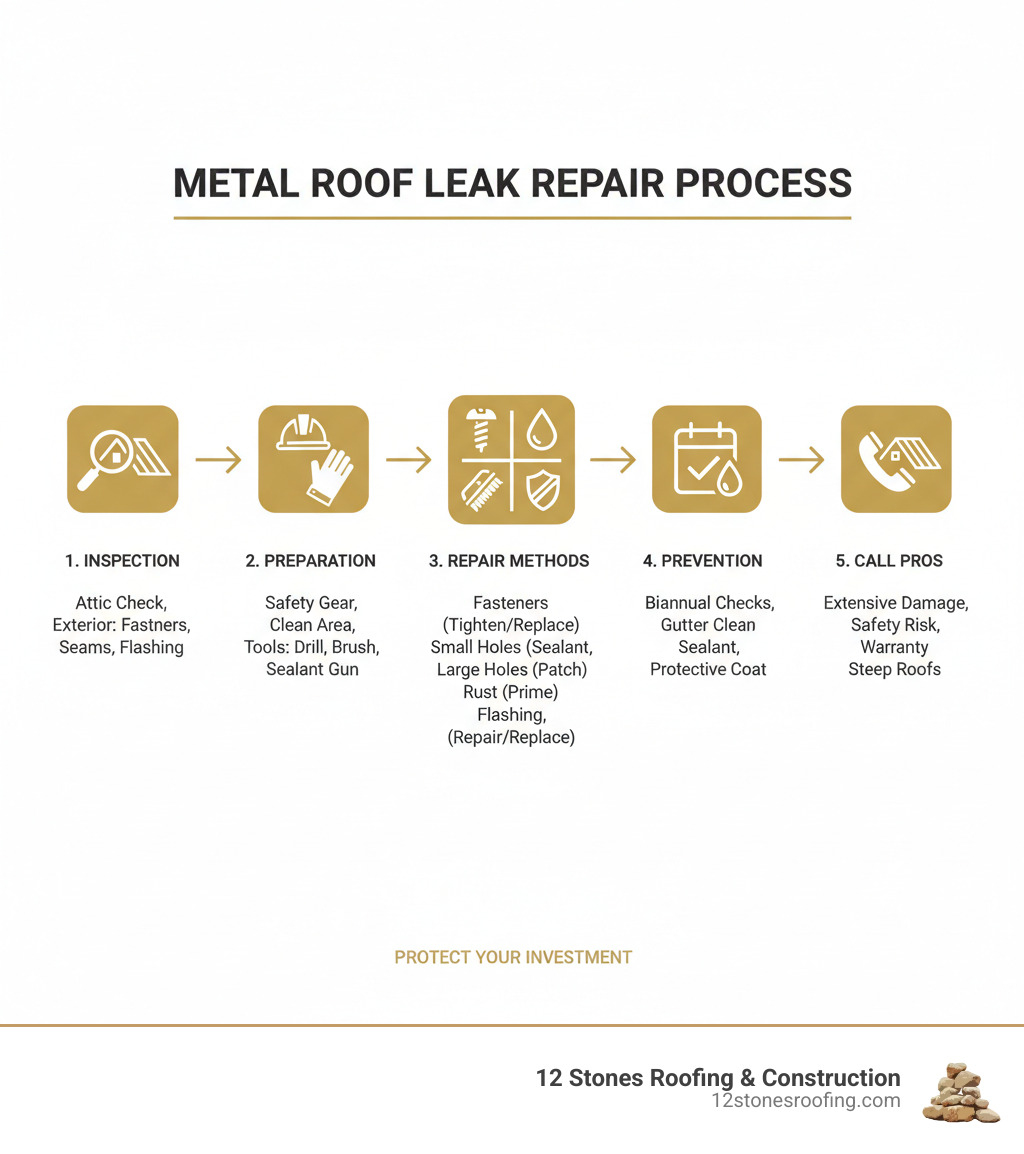 METAL ROOF LEAK REPAIR PROCESS

1. INSPECTION

Attic Check,
Exterior: Fastners,
Seams, Flashing

2. PREPARATION

Safety Gear,
Clean Area,
Tools: Drill, Brush,
Sealant Gun

3. REPAIR METHODS

Fasteners
(Tighten/Replace)
Small Holes (Sealant,
Large Holes (Patch)
Rust (Prime)
Flashing,
(Repair/Replace)

4. PREVENTION

Biannual Checks,
Gutter Clean
Sealant,
Protective Coat

5. CALL PROS

Extensive Damage,
Safety Risk,
Warranty
Steep Roofs

PROTECT YOUR INVESTMENT

12 Stones Roofing & Construction
12stonesroofing.com